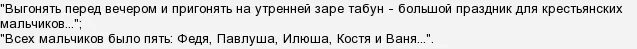 "Выгонять перед вечером и пригонять на утренней заре табун - большой праздник для крестьянских мальчиков...";
"Всех мальчиков было пять: Федя, Павлуша, Илюша, Костя и Ваня...".